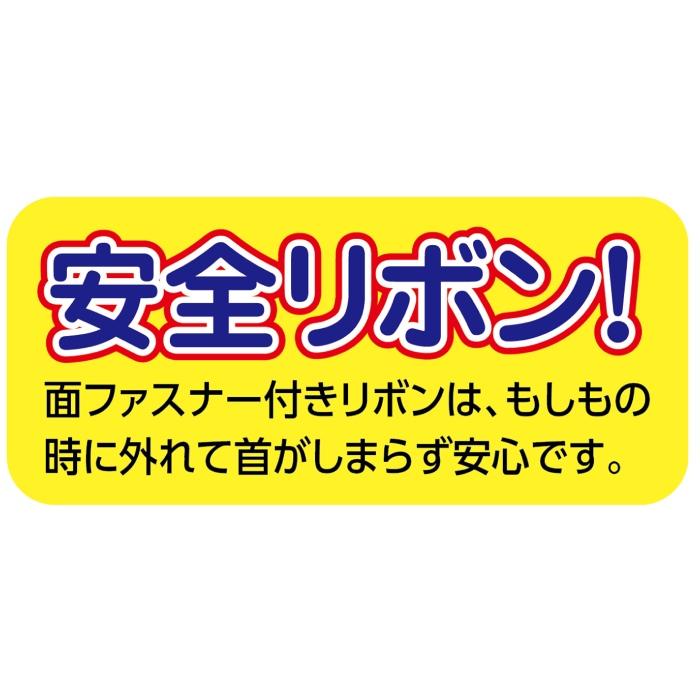 安全リボン!

面ファスナー付きリボンは、もしもの時に外れて首がしまらず安心です。